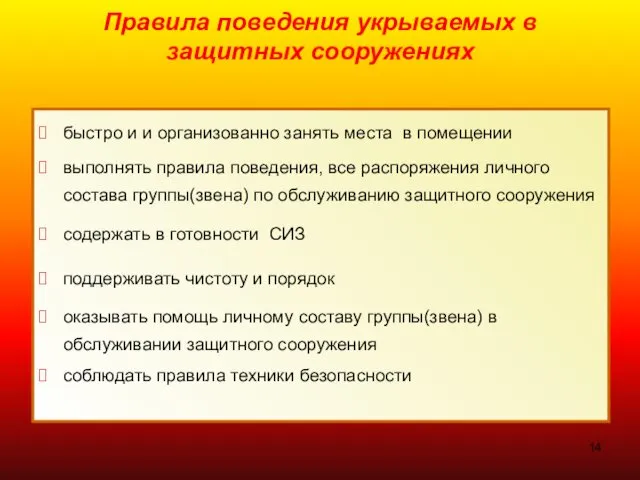 Правила поведения укрываемых в защитных сооружениях

быстро и и организованно занять места в помещении

выполнять правила поведения, все распоряжения личного состава группы(звена) по обслуживанию защитного сооружения

содержать в готовности СИЗ

поддерживать чистоту и порядок

оказывать помощь личному составу группы(звена) в обслуживании защитного сооружения

соблюдать правила техники безопасности

14